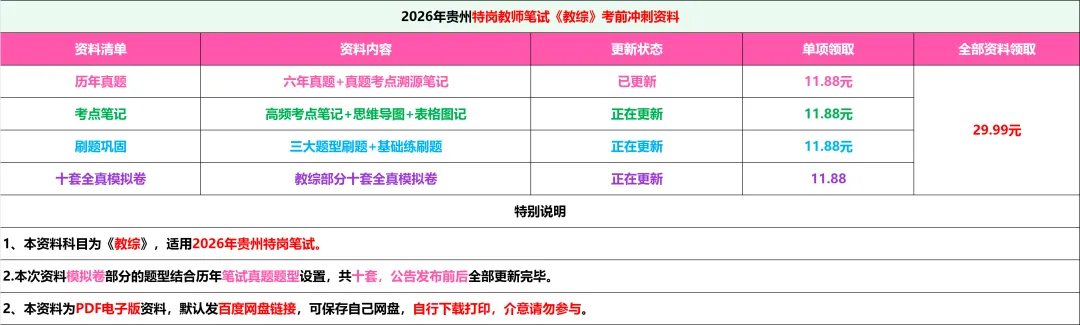 2026年贵州特岗教师笔试《教综》考前冲刺资料

| 资料清单 | 资料内容 | 更新状态 | 单项领取 | 全部资料领取 |
|---|---|---|---|---|
| 历年真题 | 六年真题+真题考点溯源笔记 | 已更新 | 11.88元 | 29.99元 |
| 考点笔记 | 高频考点笔记+思维导图+表格图记 | 正在更新 | 11.88元 | |
| 刷题巩固 | 三大题型刷题+基础练刷题 | 正在更新 | 11.88元 | |
| 十套全真模拟卷 | 教综部分十套全真模拟卷 | 正在更新 | 11.88 | |

特别说明

1、本资料科目为《教综》，适用2026年贵州特岗笔试。

2.本次资料模拟卷部分的题型结合历年笔试真题题型设置，共十套，公告发布前后全部更新完毕。

2、本资料为PDF电子版资料，默认发百度网盘链接，可保存自己网盘，自行下载打印，介意请勿参与。